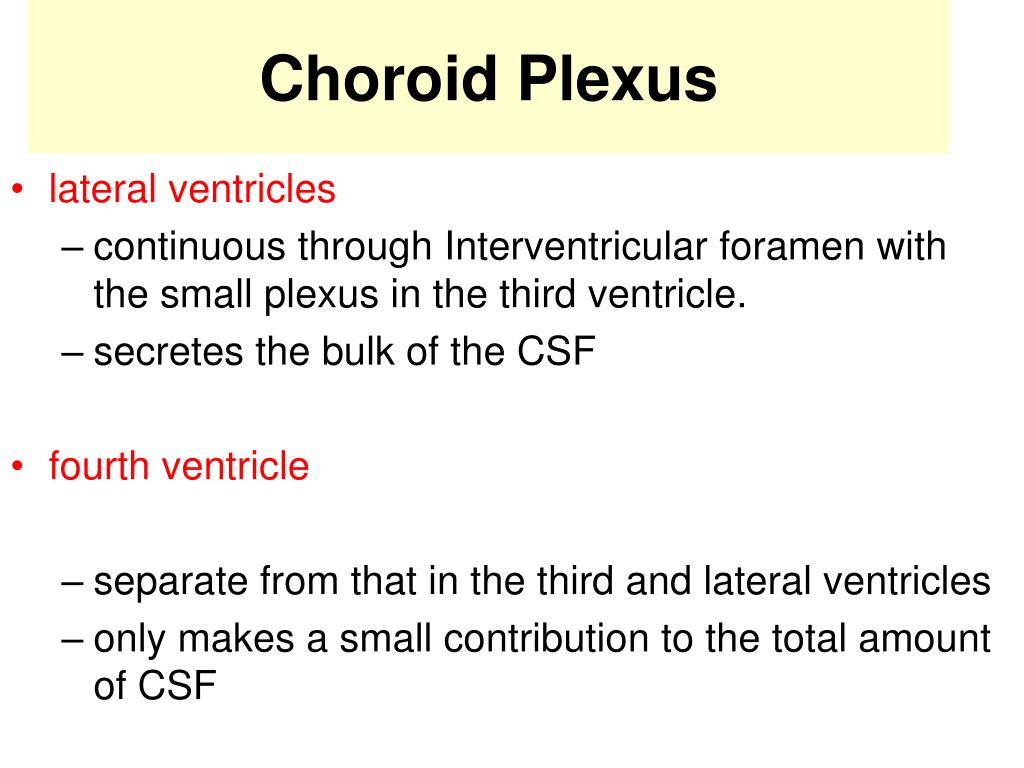 Choroid Plexus

• lateral ventricles
– continuous through Interventricular foramen with the small plexus in the third ventricle.
– secretes the bulk of the CSF

• fourth ventricle

– separate from that in the third and lateral ventricles
– only makes a small contribution to the total amount of CSF